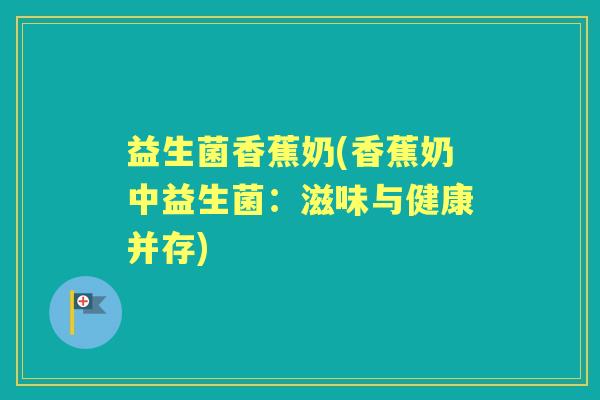 益生菌香蕉奶(香蕉奶中益生菌：滋味与健康并存)